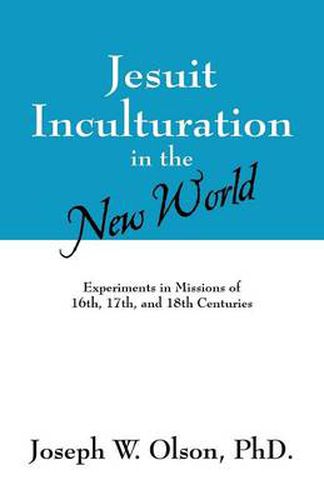 Jesuit Inculturation in the New World

Experiments in Missions of 16th, 17th, and 18th Centuries

Joseph W. Olson, PhD.